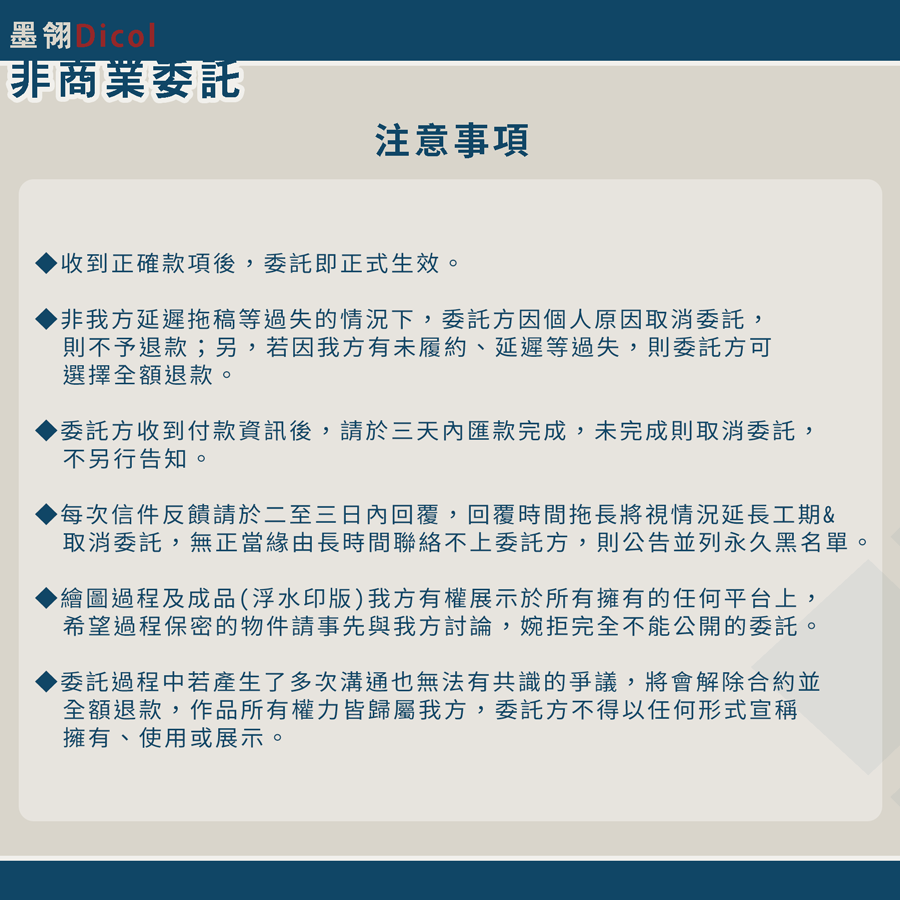 墨翎Dicol
非商業委託

注意事項

◆收到正確款項後，委託即正式生效。

◆非我方延遲拖稿等過失的情況下，委託方因個人原因取消委託，則不予退款；另，若因我方有未履約、延遲等過失，則委託方可選擇全額退款。

◆委託方收到付款資訊後，請於三天內匯款完成，未完成則取消委託，不另行告知。

◆每次信件反饋請於二至三日內回覆，回覆時間拖長將視情況延長工期&取消委託，無正當緣由長時間聯絡不上委託方，則公告並列永久黑名單。

◆繪圖過程及成品(浮水印版)我方有權展示於所有擁有的任何平台上，希望過程保密的物件請事先與我方討論，婉拒完全不能公開的委託。

◆委託過程中若產生了多次溝通也無法有共識的爭議，將會解除合約並全額退款，作品所有權力皆歸屬我方，委託方不得以任何形式宣稱擁有、使用或展示。